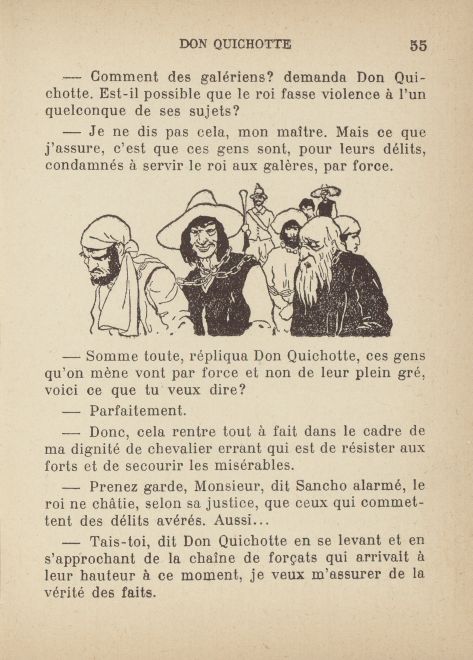 DON QUICHOTTE 55

— Comment des galériens? demanda Don Quichotte. Est-il possible que le roi fasse violence à l'un quelconque de ses sujets?

— Je ne dis pas cela, mon maître. Mais ce que j'assure, c'est que ces gens sont, pour leurs délits, condamnés à servir le roi aux galères, par force.

— Somme toute, répliqua Don Quichotte, ces gens qu'on mène vont par force et non de leur plein gré, voici ce que tu veux dire?

— Parfaitement.

— Donc, cela rentre tout à fait dans le cadre de ma dignité de chevalier errant qui est de résister aux forts et de secourir les misérables.

— Prenez garde, Monsieur, dit Sancho alarmé, le roi ne châtie, selon sa justice, que ceux qui commettent des délits avérés. Aussi...

— Tais-toi, dit Don Quichotte en se levant et en s'approchant de la chaîne de forçats qui arrivait à leur hauteur à ce moment, je veux m'assurer de la vérité des faits.